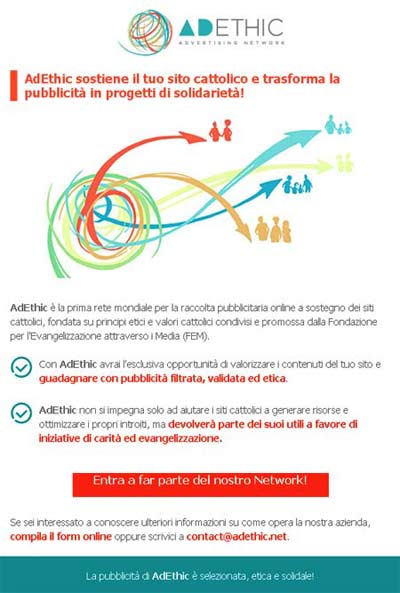 ADETHIC
ADVERTISING NETWORK

AdEthic sostiene il tuo sito cattolico e trasforma la pubblicità in progetti di solidarietà!

AdEthic è la prima rete mondiale per la raccolta pubblicitaria online a sostegno dei siti cattolici, fondata su principi etici e valori cattolici condivisi e promossa dalla Fondazione per l'Evangelizzazione attraverso i Media (FEM).

Con AdEthic avrai l'esclusiva opportunità di valorizzare i contenuti del tuo sito e guadagnare con pubblicità filtrata, validata ed etica.

AdEthic non si impegna solo ad aiutare i siti cattolici a generare risorse e ottimizzare i propri introiti, ma devolverà parte dei suoi utili a favore di iniziative di carità ed evangelizzazione.

Entra a far parte del nostro Network!

Se sei interessato a conoscere ulteriori informazioni su come opera la nostra azienda, compila il form online oppure scrivici a contact@adethic.net.

La pubblicità di AdEthic è selezionata, etica e solidale!